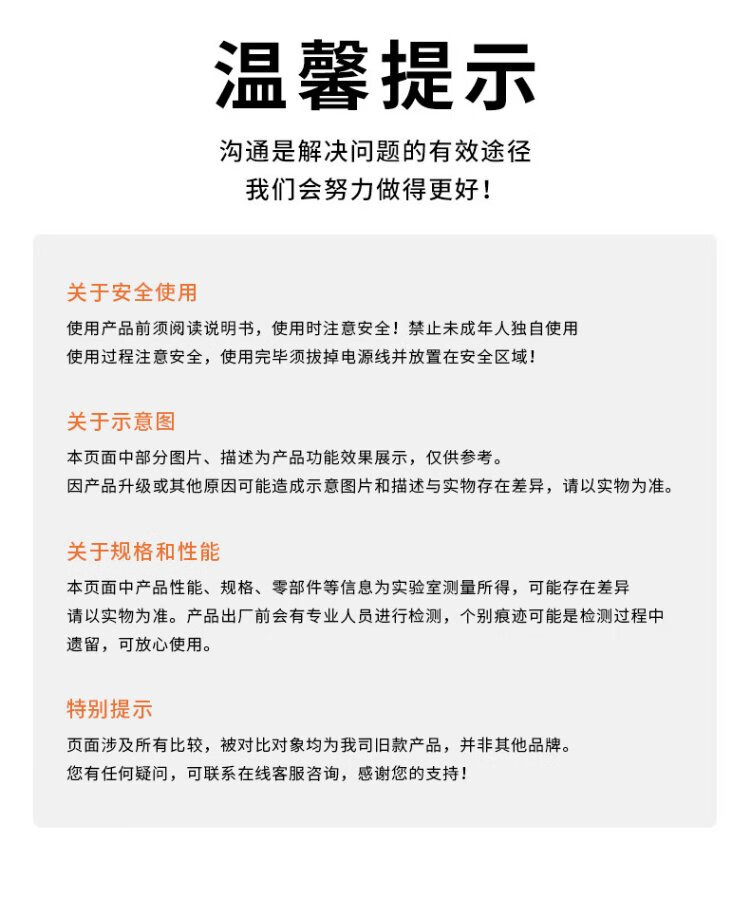 温馨提示

沟通是解决问题的有效途径
我们会努力做得更好！

关于安全使用

使用产品前须阅读说明书，使用时注意安全！禁止未成年人独自使用
使用过程注意安全，使用完毕须拔掉电源线并放置在安全区域！

关于示意图

本页面中部分图片、描述为产品功能效果展示，仅供参考。
因产品升级或其他原因可能造成示意图片和描述与实物存在差异，请以实物为准。

关于规格和性能

本页面中产品性能、规格、零部件等信息为实验室测量所得，可能存在差异
请以实物为准。产品出厂前会有专业人员进行检测，个别痕迹可能是检测过程中遗留，可放心使用。

特别提示

页面涉及所有比较，被对比对象均为我司旧款产品，并非其他品牌。
您有任何疑问，可联系在线客服咨询，感谢您的支持！